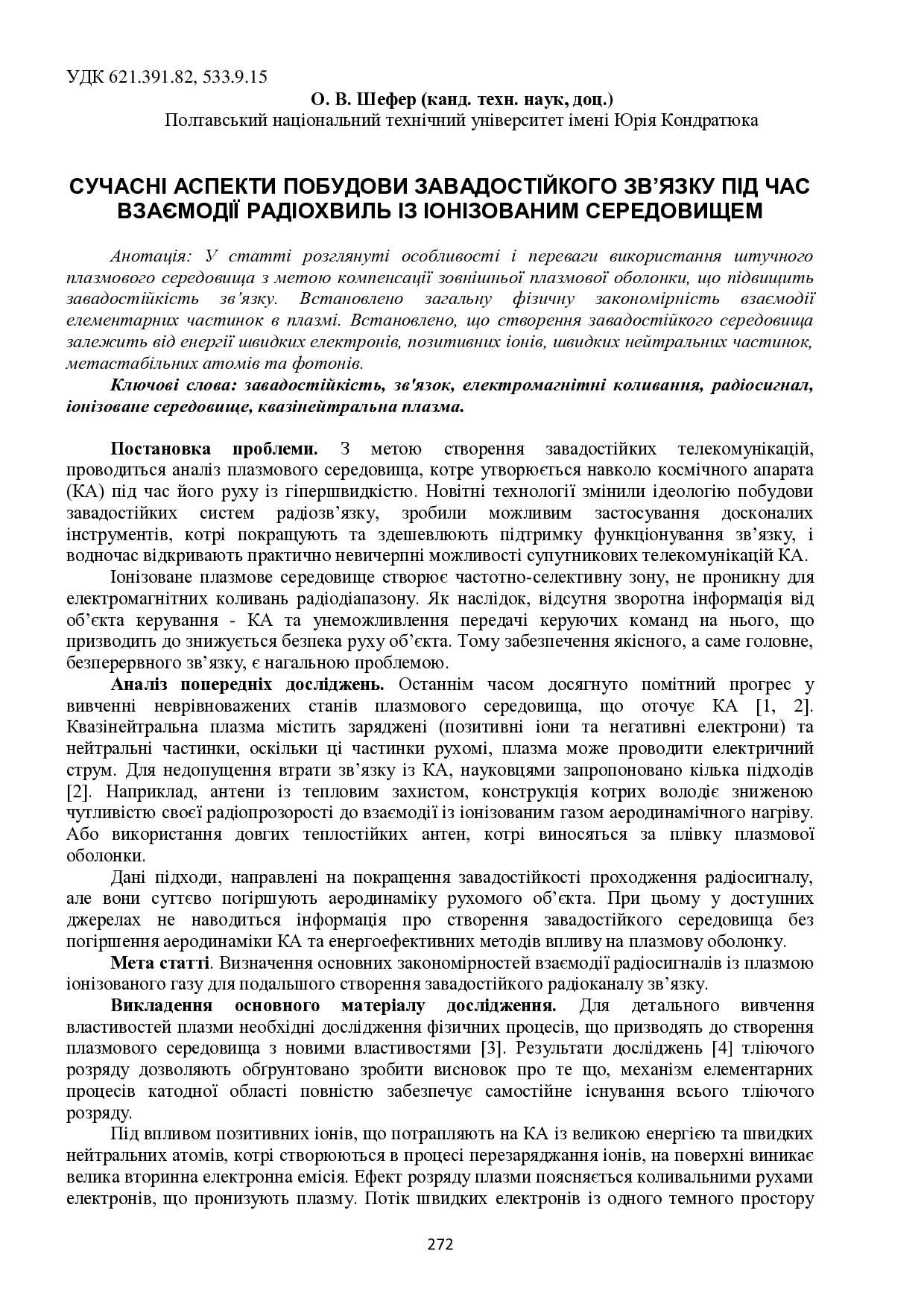 УДК 621.391.82, 533.9.15

О. В. Шефер (канд. техн. наук, доц.)

Полтавський національний технічний університет імені Юрія Кондратюка

СУЧАСНІ АСПЕКТИ ПОБУДОВИ ЗАВАДОСТІЙКОГО ЗВ'ЯЗКУ ПІД ЧАС ВЗАЄМОДІЇ РАДІОХВИЛЬ ІЗ ІОНІЗОВАНИМ СЕРЕДОВИЩЕМ

Анотація: У статті розглянуті особливості і переваги використання штучного плазмового середовища з метою компенсації зовнішньої плазмової оболонки, що підвищить завадостійкість зв'язку. Встановлено загальну фізичну закономірність взаємодії елементарних частинок в плазмі. Встановлено, що створення завадостійкого середовища залежить від енергії швидких електронів, позитивних іонів, швидких нейтральних частинок, метастабільних атомів та фотонів.

Ключові слова: завадостійкість, зв'язок, електромагнітні коливання, радіосигнал, іонізоване середовище, квазінейтральна плазма.

Постановка проблеми. З метою створення завадостійких телекомунікацій, проводиться аналіз плазмового середовища, котре утворюється навколо космічного апарата (КА) під час його руху із гіпершвидкістю. Новітні технології змінили ідеологію побудови завадостійких систем радіозв'язку, зробили можливим застосування досконалих інструментів, котрі покращують та здешевлюють підтримку функціонування зв'язку, і водночас відкривають практично невичерпні можливості супутникових телекомунікацій КА.

Іонізоване плазмове середовище створює частотно-селективну зону, не проникну для електромагнітних коливань радіодіапазону. Як наслідок, відсутня зворотна інформація від об'єкта керування - КА та унеможливлення передачі керуючих команд на нього, що призводить до знижується безпека руху об'єкта. Тому забезпечення якісного, а саме головне, безперервного зв'язку, є нагальною проблемою.

Аналіз попередніх досліджень. Останнім часом досягнуто помітний прогрес у вивченні неврівноважених станів плазмового середовища, що оточує КА [1, 2]. Квазінейтральна плазма містить заряджені (позитивні іони та негативні електрони) та нейтральні частинки, оскільки ці частинки рухомі, плазма може проводити електричний струм. Для недопущення втрати зв'язку із КА, науковцями запропоновано кілька підходів [2]. Наприклад, антени із тепловим захистом, конструкція котрих володіє зниженою чутливістю своєї радіопрозорості до взаємодії із іонізованим газом аеродинамічного нагріву. Або використання довгих теплостійких антен, котрі виносяться за плівку плазмової оболонки.

Дані підходи, направлені на покращення завадостійкості проходження радіосигналу, але вони суттєво погіршують аеродинаміку рухомого об'єкта. При цьому у доступних джерелах не наводиться інформація про створення завадостійкого середовища без погіршення аеродинаміки КА та енергоефективних методів впливу на плазмову оболонку.

Мета статті. Визначення основних закономірностей взаємодії радіосигналів із плазмою іонізованого газу для подальшого створення завадостійкого радіоканалу зв'язку.

Викладення основного матеріалу дослідження. Для детального вивчення властивостей плазми необхідні дослідження фізичних процесів, що призводять до створення плазмового середовища з новими властивостями [3]. Результати досліджень [4] тліючого розряду дозволяють обґрунтовано зробити висновок про те що, механізм елементарних процесів катодної області повністю забезпечує самостійне існування всього тліючого розряду.

Під впливом позитивних іонів, що потрапляють на КА із великою енергією та швидких нейтральних атомів, котрі створюються в процесі перезаряджання іонів, на поверхні виникає велика вторинна електронна емісія. Ефект розряду плазми пояснюється коливальними рухами електронів, що пронизують плазму. Потік швидких електронів із одного темного простору

272